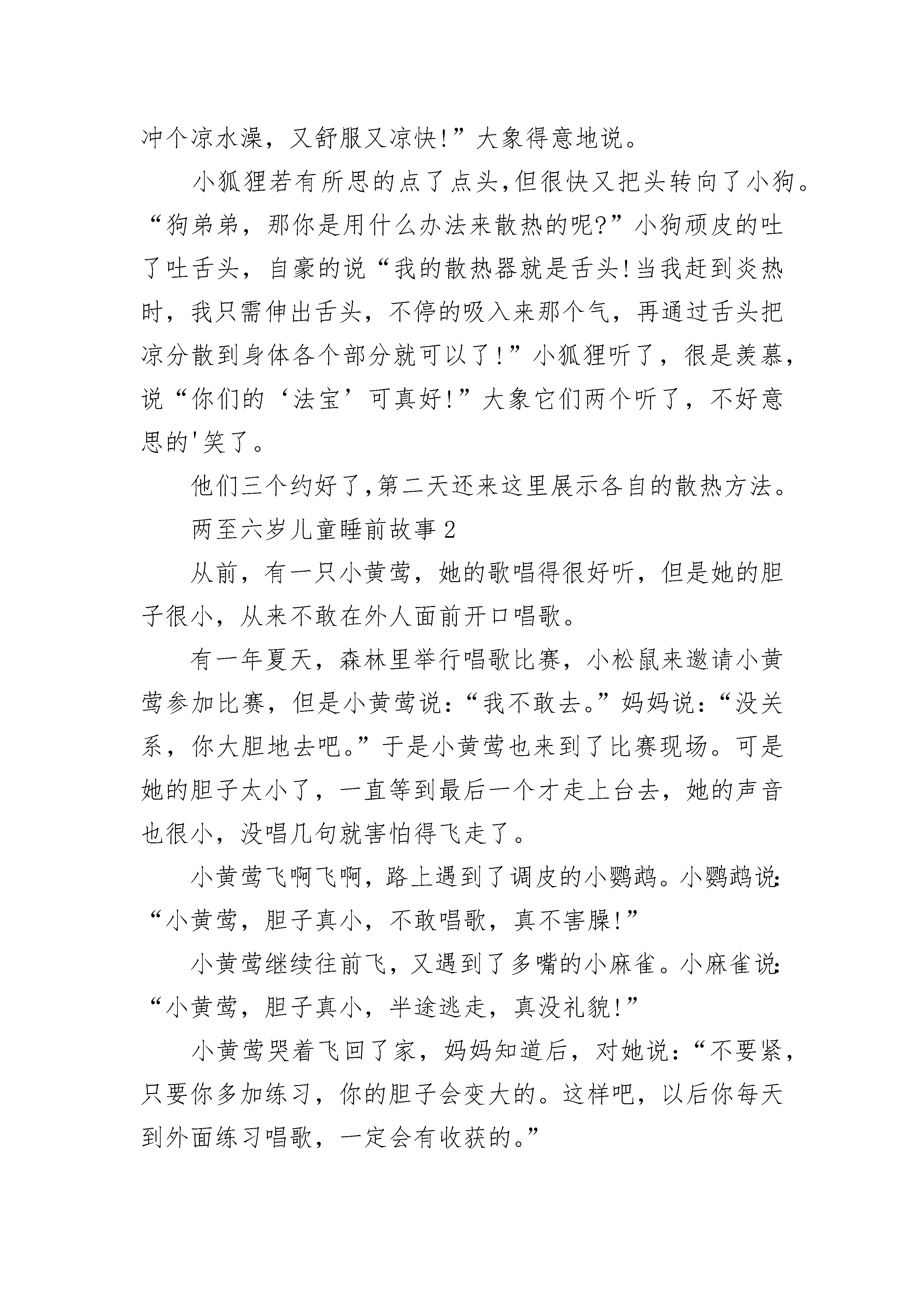 冲个凉水澡，又舒服又凉快!”大象得意地说。

小狐狸若有所思的点了点头,但很快又把头转向了小狗。“狗弟弟，那你是用什么办法来散热的呢?”小狗顽皮的吐了吐舌头，自豪的说“我的散热器就是舌头!当我赶到炎热时，我只需伸出舌头，不停的吸入来那个气，再通过舌头把凉分散到身体各个部分就可以了!”小狐狸听了，很是羡慕，说“你们的‘法宝’可真好!”大象它们两个听了，不好意思的'笑了。

他们三个约好了,第二天还来这里展示各自的散热方法。

两至六岁儿童睡前故事2

从前，有一只小黄莺，她的歌唱得很好听，但是她的胆子很小，从来不敢在外人面前开口唱歌。

有一年夏天，森林里举行唱歌比赛，小松鼠来邀请小黄莺参加比赛，但是小黄莺说:“我不敢去。”妈妈说:“没关系，你大胆地去吧。”于是小黄莺也来到了比赛现场。可是她的胆子太小了，一直等到最后一个才走上台去，她的声音也很小，没唱几句就害怕得飞走了。

小黄莺飞啊飞啊，路上遇到了调皮的小鹦鹉。小鹦鹉说:“小黄莺，胆子真小，不敢唱歌，真不害臊!”

小黄莺继续往前飞，又遇到了多嘴的小麻雀。小麻雀说:“小黄莺，胆子真小，半途逃走，真没礼貌!”

小黄莺哭着飞回了家，妈妈知道后，对她说:“不要紧，只要你多加练习，你的胆子会变大的。这样吧，以后你每天到外面练习唱歌，一定会有收获的。”